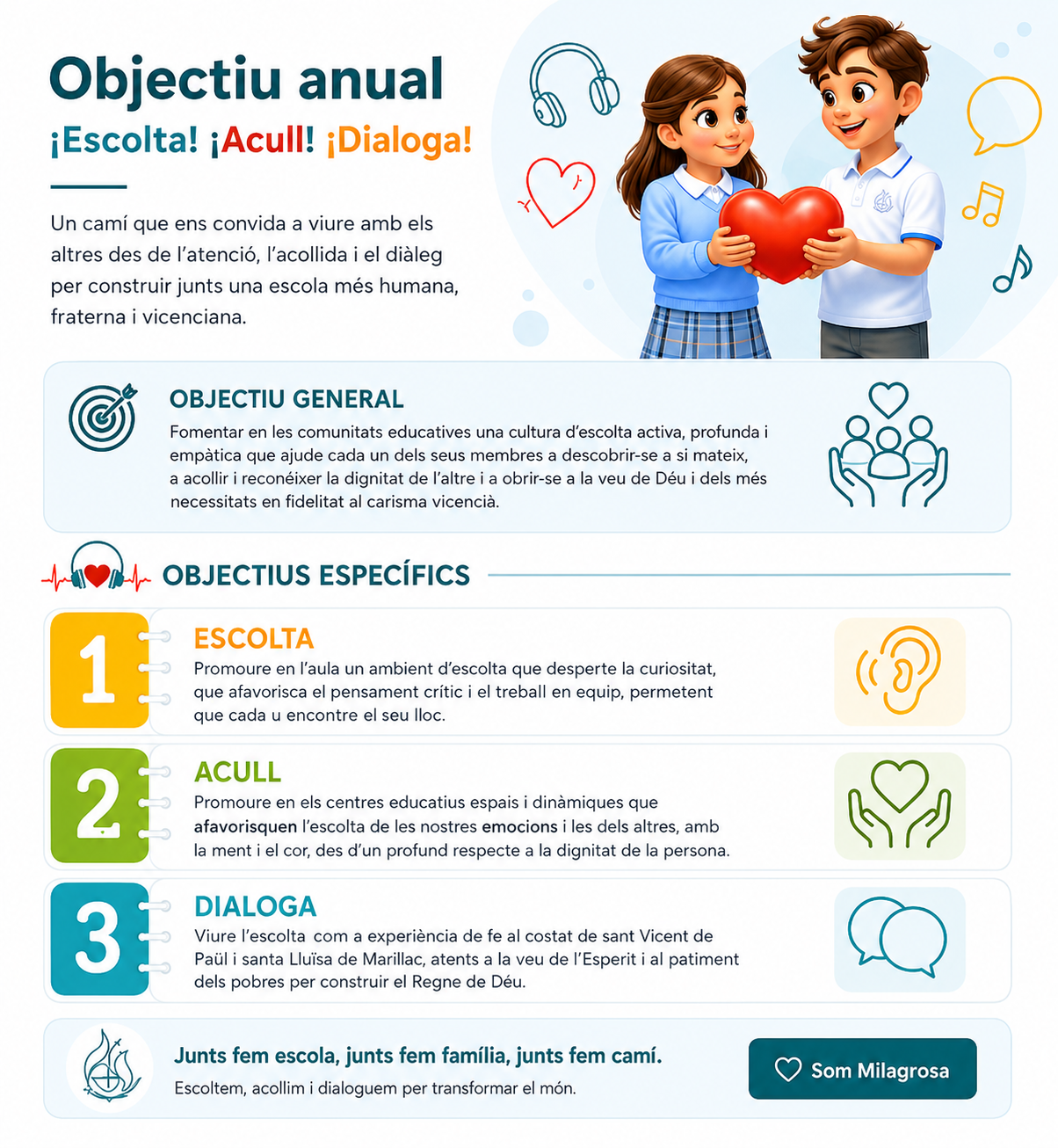 Objectiu anual

¡Escolta! ¡Acull! ¡Dialoga!

Un camí que ens convida a viure amb els altres des de l'atenció, l'acollida i el diàleg per construir junts una escola més humana, fraterna i vicenciana.

OBJECTIU GENERAL

Fomentar en les comunitats educatives una cultura d'escolta activa, profunda i empàtica que ajude cada un dels seus membres a descobrir-se a si mateix, a acollir i reconéixer la dignitat de l'altre i a obrir-se a la veu de Déu i dels més necessitats en fidelitat al carisma vicencià.

OBJECTIUS ESPECÍFICS

1

ESCOLTA

Promoure en l'aula un ambient d'escolta que desperte la curiositat, que afavorisca el pensament crític i el treball en equip, permetent que cada u encontre el seu lloc.

2

ACULL

Promoure en els centres educatius espais i dinàmiques que afavorisquen l'escolta de les nostres emocions i les dels altres, amb la ment i el cor, des d'un profund respecte a la dignitat de la persona.

3

DIALOGA

Viure l'escolta com a experiència de fe al costat de sant Vicent de Paül i santa Lluïsa de Marillac, atents a la veu de l'Esperit i al patiment dels pobres per construir el Regne de Déu.

Junts fem escola, junts fem família, junts fem camí.

Escoltem, acollim i dialoguem per transformar el món.

Som Milagrosa